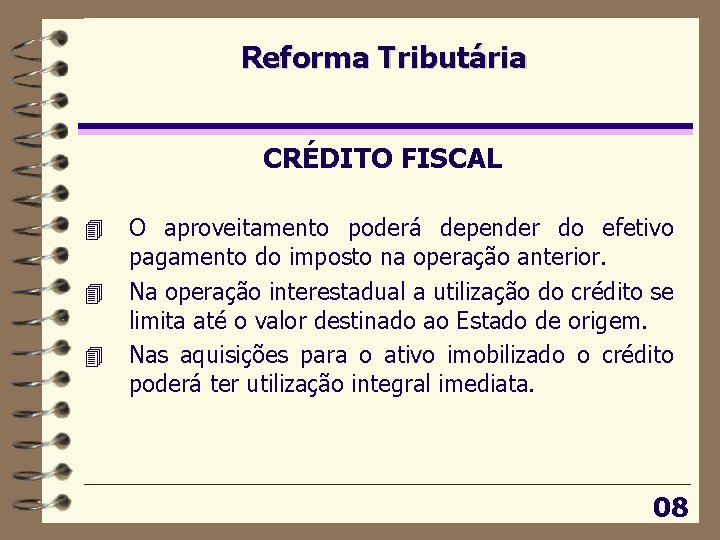 Reforma Tributária

CRÉDITO FISCAL

O aproveitamento poderá depender do efetivo pagamento do imposto na operação anterior.

Na operação interestadual a utilização do crédito se limita até o valor destinado ao Estado de origem.

Nas aquisições para o ativo imobilizado o crédito poderá ter utilização integral imediata.

08